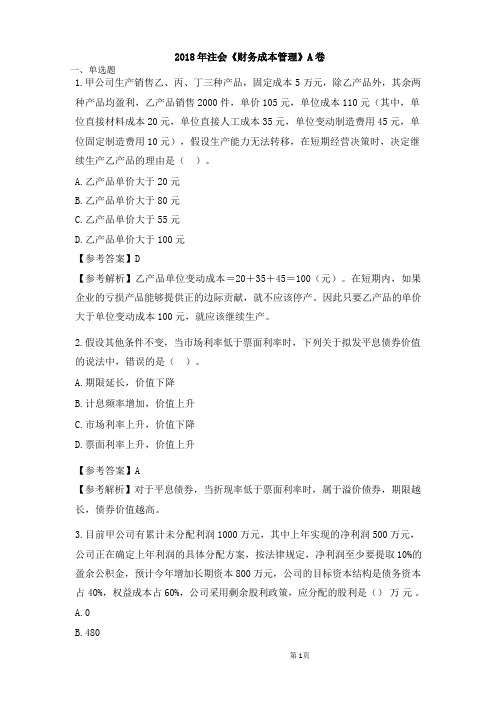 2018年注会《财务成本管理》A卷

一、单选题

1.甲公司生产销售乙、丙、丁三种产品，固定成本5万元，除乙产品外，其余两种产品均盈利，乙产品销售2000件，单价105元，单位成本110元（其中，单位直接材料成本20元，单位直接人工成本35元，单位变动制造费用45元，单位固定制造费用10元），假设生产能力无法转移，在短期经营决策时，决定继续生产乙产品的理由是（ ）。

A.乙产品单价大于20元

B.乙产品单价大于80元

C.乙产品单价大于55元

D.乙产品单价大于100元

【参考答案】D

【参考解析】乙产品单位变动成本＝20＋35＋45＝100（元）。在短期内，如果企业的亏损产品能够提供正的边际贡献，就不应该停产。因此只要乙产品的单价大于单位变动成本100元，就应该继续生产。

2.假设其他条件不变，当市场利率低于票面利率时，下列关于拟发平息债券价值的说法中，错误的是（ ）。

A.期限延长，价值下降

B.计息频率增加，价值上升

C.市场利率上升，价值下降

D.票面利率上升，价值上升

【参考答案】A

【参考解析】对于平息债券，当折现率低于票面利率时，属于溢价债券，期限越长，债券价值越高。

3.目前甲公司有累计未分配利润1000万元，其中上年实现的净利润500万元，公司正在确定上年利润的具体分配方案，按法律规定，净利润至少要提取10%的盈余公积金，预计今年增加长期资本800万元，公司的目标资本结构是债务资本占40%，权益成本占60%，公司采用剩余股利政策，应分配的股利是（）万元。

A.0

B.480

第1页